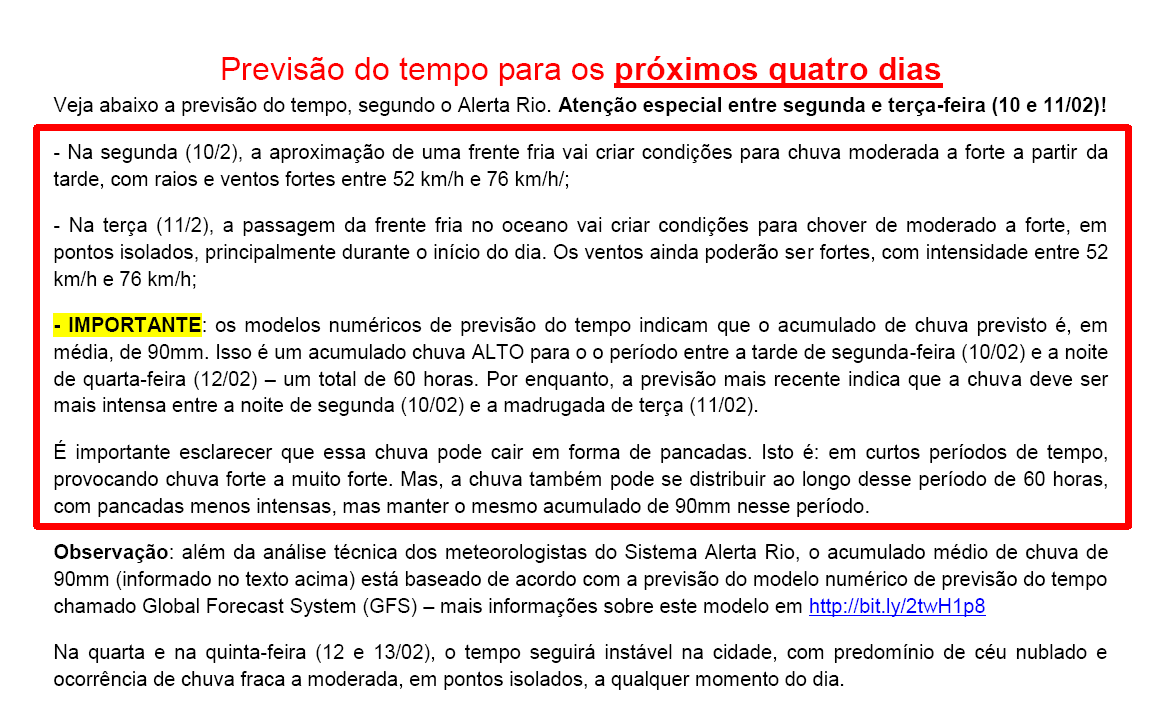 Previsão do tempo para os próximos quatro dias

Veja abaixo a previsão do tempo, segundo o Alerta Rio. Atenção especial entre segunda e terça-feira (10 e 11/02)!

- Na segunda (10/2), a aproximação de uma frente fria vai criar condições para chuva moderada a forte a partir da tarde, com raios e ventos fortes entre 52 km/h e 76 km/h/;

- Na terça (11/2), a passagem da frente fria no oceano vai criar condições para chover de moderado a forte, em pontos isolados, principalmente durante o início do dia. Os ventos ainda poderão ser fortes, com intensidade entre 52 km/h e 76 km/h;

- IMPORTANTE: os modelos numéricos de previsão do tempo indicam que o acumulado de chuva previsto é, em média, de 90mm. Isso é um acumulado chuva ALTO para o o período entre a tarde de segunda-feira (10/02) e a noite de quarta-feira (12/02) – um total de 60 horas. Por enquanto, a previsão mais recente indica que a chuva deve ser mais intensa entre a noite de segunda (10/02) e a madrugada de terça (11/02).

É importante esclarecer que essa chuva pode cair em forma de pancadas. Isto é: em curtos períodos de tempo, provocando chuva forte a muito forte. Mas, a chuva também pode se distribuir ao longo desse período de 60 horas, com pancadas menos intensas, mas manter o mesmo acumulado de 90mm nesse período.

Observação: além da análise técnica dos meteorologistas do Sistema Alerta Rio, o acumulado médio de chuva de 90mm (informado no texto acima) está baseado de acordo com a previsão do modelo numérico de previsão do tempo chamado Global Forecast System (GFS) – mais informações sobre este modelo em http://bit.ly/2twH1p8

Na quarta e na quinta-feira (12 e 13/02), o tempo seguirá instável na cidade, com predomínio de céu nublado e ocorrência de chuva fraca a moderada, em pontos isolados, a qualquer momento do dia.